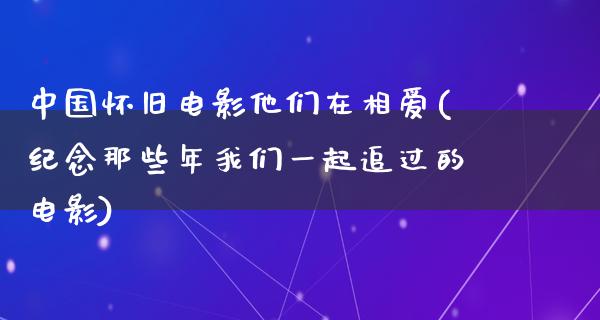 中国怀旧电影他们在相爱(纪念那些年我们一起追过的电影)